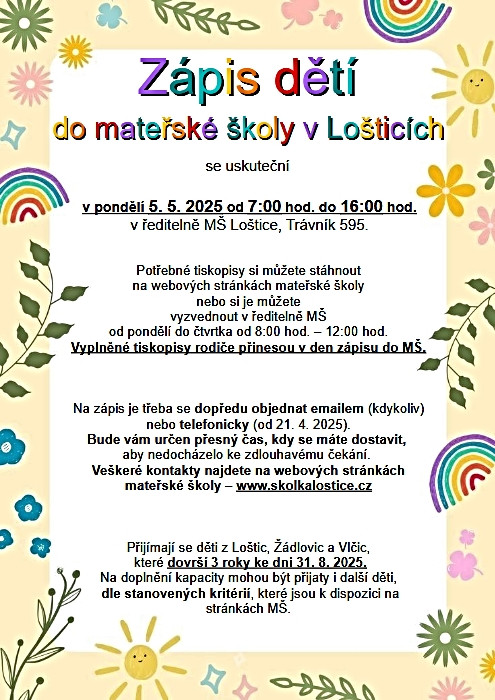 Zápis dětí

do mateřské školy v Lošticích

se uskuteční

v pondělí 5. 5. 2025 od 7:00 hod. do 16:00 hod.
v ředitelně MŠ Loštice, Trávník 595.

Potřebné tiskopisy si můžete stáhnout na webových stránkách mateřské školy nebo si je můžete vyzvednout v ředitelně MŠ od pondělí do čtvrtka od 8:00 hod. – 12:00 hod.
Vyplněné tiskopisy rodiče přinesou v den zápisu do MŠ.

Na zápis je třeba se dopředu objednat emailem (kdykoliv) nebo telefonicky (od 21. 4. 2025).
Bude vám určen přesný čas, kdy se máte dostavit, aby nedocházelo ke zdlouhavému čekání.
Veškeré kontakty najdete na webových stránkách mateřské školy – www.skolkalostice.cz

Přijímají se děti z Loštic, Žádlovic a Vlčic, které dovrší 3 roky ke dni 31. 8. 2025.
Na doplnění kapacity mohou být přijaty i další děti, dle stanovených kritérií, které jsou k dispozici na stránkách MŠ.